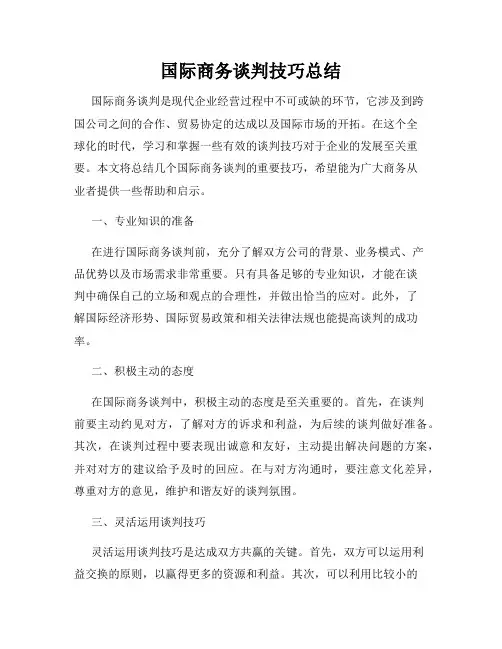 国际商务谈判技巧总结

国际商务谈判是现代企业经营过程中不可或缺的环节，它涉及到跨国公司之间的合作、贸易协定的达成以及国际市场的开拓。在这个全球化的时代，学习和掌握一些有效的谈判技巧对于企业的发展至关重要。本文将总结几个国际商务谈判的重要技巧，希望能为广大商务从业者提供一些帮助和启示。

一、专业知识的准备

在进行国际商务谈判前，充分了解双方公司的背景、业务模式、产品优势以及市场需求非常重要。只有具备足够的专业知识，才能在谈判中确保自己的立场和观点的合理性，并做出恰当的应对。此外，了解国际经济形势、国际贸易政策和相关法律法规也能提高谈判的成功率。

二、积极主动的态度

在国际商务谈判中，积极主动的态度是至关重要的。首先，在谈判前要主动约见对方，了解对方的诉求和利益，为后续的谈判做好准备。其次，在谈判过程中要表现出诚意和友好，主动提出解决问题的方案，并对对方的建议给予及时的回应。在与对方沟通时，要注意文化差异，尊重对方的意见，维护和谐友好的谈判氛围。

三、灵活运用谈判技巧

灵活运用谈判技巧是达成双方共赢的关键。首先，双方可以运用利益交换的原则，以赢得更多的资源和利益。其次，可以利用比较小的